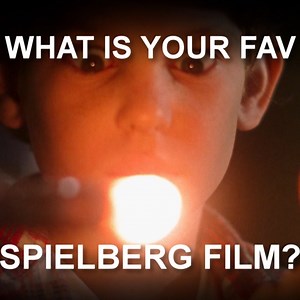 WHAT IS YOUR FAV

SPIELBERG FILM?